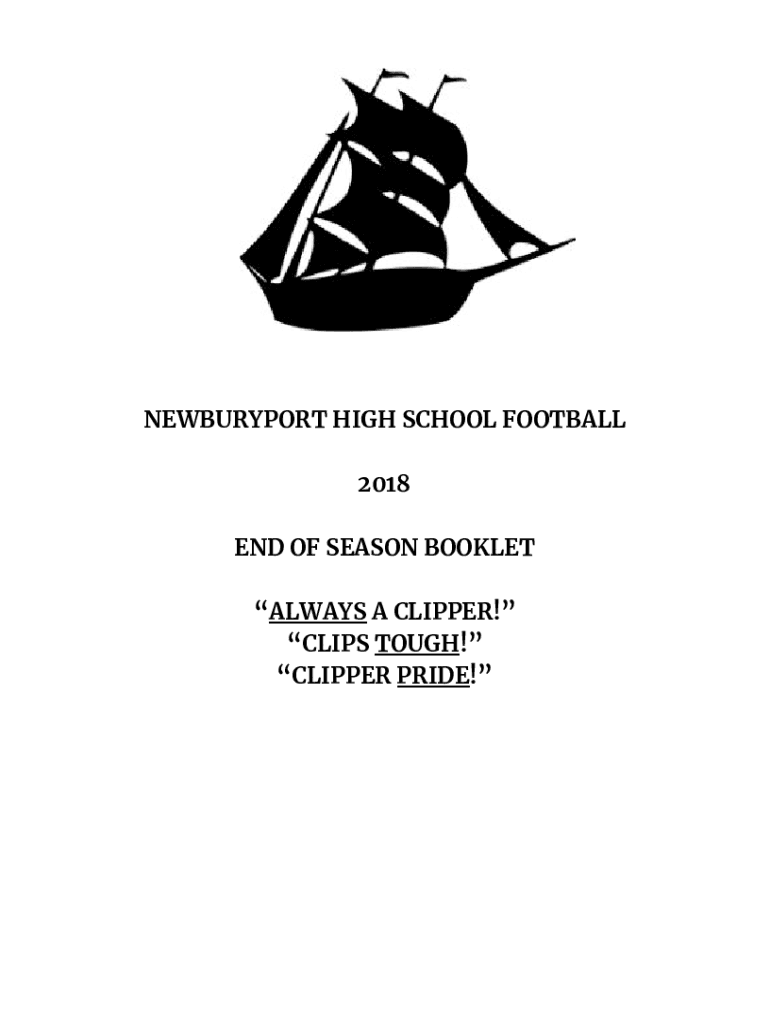 NEWBURYPORT HIGH SCHOOL FOOTBALL

2018

END OF SEASON BOOKLET

"ALWAYS A CLIPPER!"
"CLIPS TOUGH!"
"CLIPPER PRIDE!"